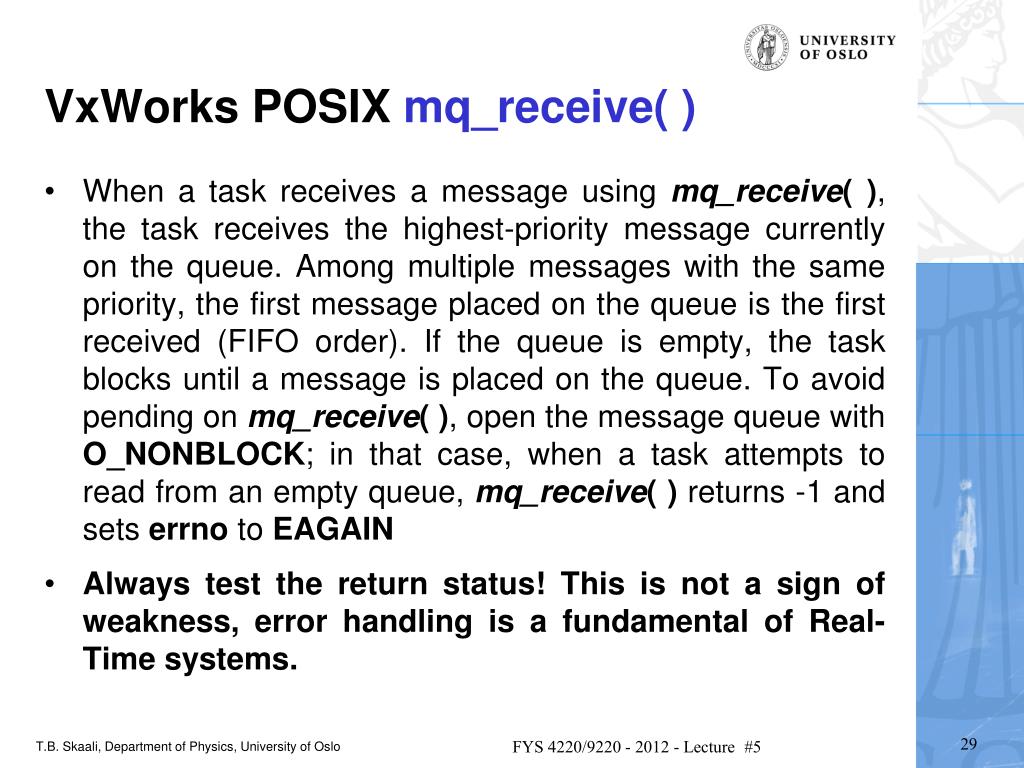 UNIVERSITY OF OSLO

VxWorks POSIX mq_receive( )

• When a task receives a message using mq_receive( ), the task receives the highest-priority message currently on the queue. Among multiple messages with the same priority, the first message placed on the queue is the first received (FIFO order). If the queue is empty, the task blocks until a message is placed on the queue. To avoid pending on mq_receive( ), open the message queue with O_NONBLOCK; in that case, when a task attempts to read from an empty queue, mq_receive( ) returns -1 and sets errno to EAGAIN

• Always test the return status! This is not a sign of weakness, error handling is a fundamental of Real-Time systems.

T.B. Skaali, Department of Physics, University of Oslo

FYS 4220/9220 - 2012 - Lecture #5

29